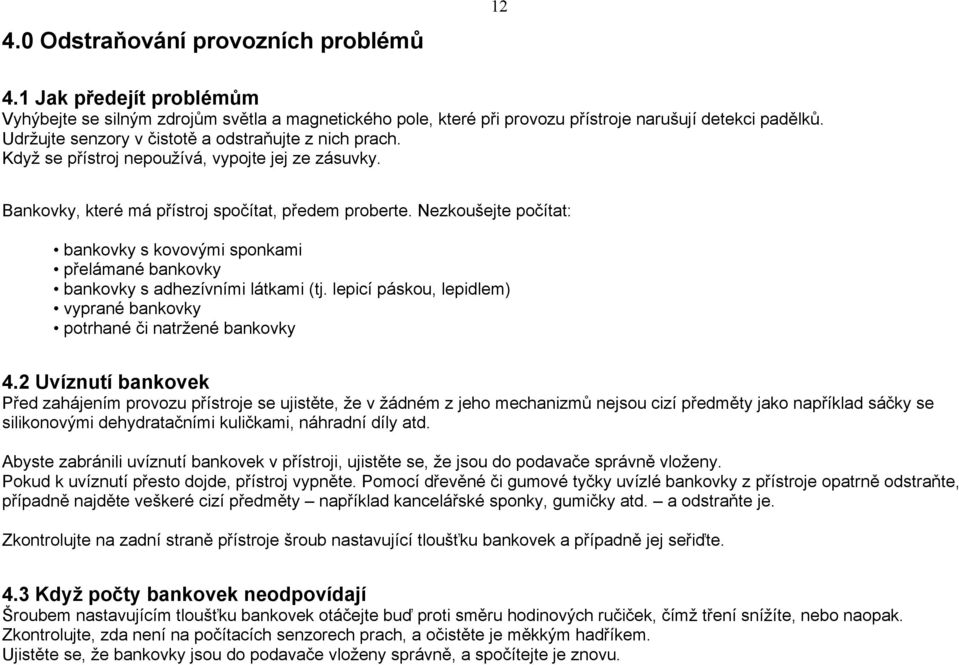 12

4.0 Odstraňování provozních problémů

4.1 Jak předejít problémům
Vyhýbejte se silným zdrojům světla a magnetického pole, které při provozu přístroje narušují detekci padělků. Udržujte senzory v čistotě a odstraňujte z nich prach.
Když se přístroj nepoužívá, vypojte jej ze zásuvky.

Bankovky, které má přístroj spočítat, předem proberte. Nezkoušejte počítat:

• bankovky s kovovými sponkami
• přelámané bankovky
• bankovky s adhezívními látkami (tj. lepicí páskou, lepidlem)
• vyprané bankovky
• potrhané či natržené bankovky

4.2 Uvíznutí bankovek
Před zahájením provozu přístroje se ujistěte, že v žádném z jeho mechanizmů nejsou cizí předměty jako například sáčky se silikonovými dehydratačními kuličkami, náhradní díly atd.

Abyste zabránili uvíznutí bankovek v přístroji, ujistěte se, že jsou do podavače správně vloženy.
Pokud k uvíznutí přesto dojde, přístroj vypněte. Pomocí dřevěné či gumové tyčky uvízlé bankovky z přístroje opatrně odstraňte, případně najděte veškeré cizí předměty – například kancelářské sponky, gumičky atd. – a odstraňte je.

Zkontrolujte na zadní straně přístroje šroub nastavující tloušťku bankovek a případně jej seřiďte.

4.3 Když počty bankovek neodpovídají
Šroubem nastavujícím tloušťku bankovek otáčejte buď proti směru hodinových ručiček, čímž tření snížíte, nebo naopak.
Zkontrolujte, zda není na počítacích senzorech prach, a očistěte je měkkým hadříkem.
Ujistěte se, že bankovky jsou do podavače vloženy správně, a spočítejte je znovu.